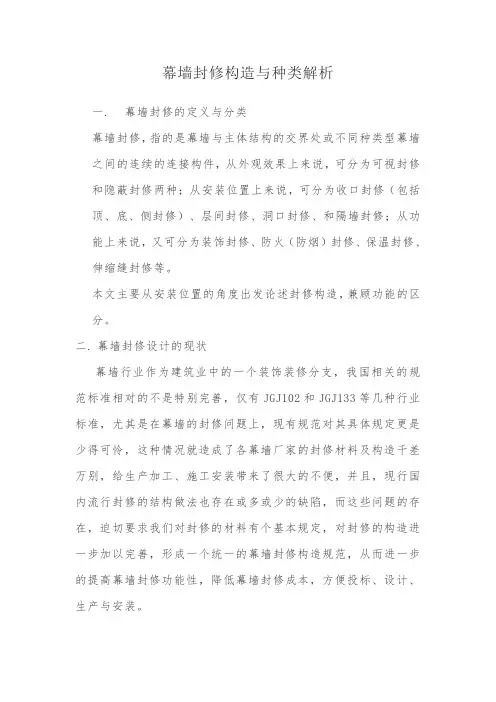 幕墙封修构造与种类解析

一． 幕墙封修的定义与分类

幕墙封修，指的是幕墙与主体结构的交界处或不同种类型幕墙之间的连续的连接构件，从外观效果上来说，可分为可视封修和隐蔽封修两种；从安装位置上来说，可分为收口封修（包括顶、底、侧封修）、层间封修、洞口封修、和隔墙封修；从功能上来说，又可分为装饰封修、防火（防烟）封修、保温封修、伸缩缝封修等。

本文主要从安装位置的角度出发论述封修构造，兼顾功能的区分。

二．幕墙封修设计的现状

幕墙行业作为建筑业中的一个装饰装修分支，我国相关的规范标准相对的不是特别完善，仅有 JGJ102 和 JGJ133 等几种行业标准，尤其是在幕墙的封修问题上，现有规范对其具体规定更是少得可怜，这种情况就造成了各幕墙厂家的封修材料及构造千差万别，给生产加工、施工安装带来了很大的不便，并且，现行国内流行封修的结构做法也存在或多或少的缺陷，而这些问题的存在，迫切要求我们对封修的材料有个基本规定，对封修的构造进一步加以完善，形成一个统一的幕墙封修构造规范，从而进一步的提高幕墙封修功能性，降低幕墙封修成本，方便投标、设计、生产与安装。